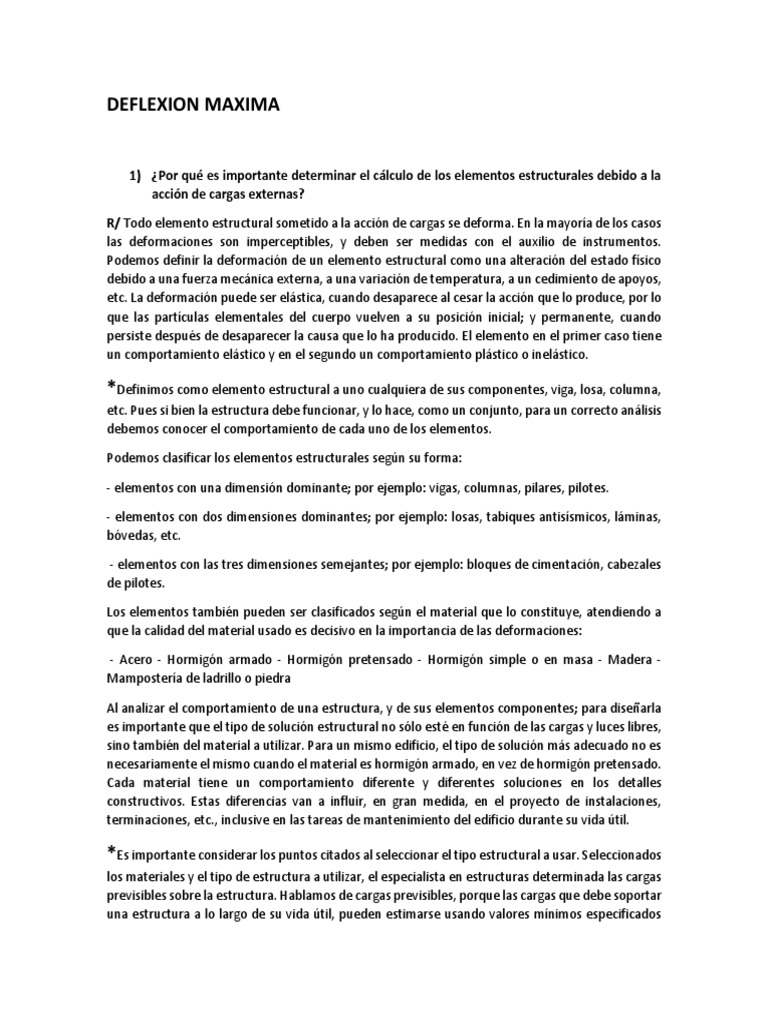 DEFLEXION MAXIMA

1) ¿Por qué es importante determinar el cálculo de los elementos estructurales debido a la acción de cargas externas?

R/ Todo elemento estructural sometido a la acción de cargas se deforma. En la mayoría de los casos las deformaciones son imperceptibles, y deben ser medidas con el auxilio de instrumentos. Podemos definir la deformación de un elemento estructural como una alteración del estado físico debido a una fuerza mecánica externa, a una variación de temperatura, a un cedimiento de apoyos, etc. La deformación puede ser elástica, cuando desaparece al cesar la acción que lo produce, por lo que las partículas elementales del cuerpo vuelven a su posición inicial; y permanente, cuando persiste después de desaparecer la causa que lo ha producido. El elemento en el primer caso tiene un comportamiento elástico y en el segundo un comportamiento plástico o inelástico.

*Definimos como elemento estructural a uno cualquiera de sus componentes, viga, losa, columna, etc. Pues si bien la estructura debe funcionar, y lo hace, como un conjunto, para un correcto análisis debemos conocer el comportamiento de cada uno de los elementos.

Podemos clasificar los elementos estructurales según su forma:

- elementos con una dimensión dominante; por ejemplo: vigas, columnas, pilares, pilotes.

- elementos con dos dimensiones dominantes; por ejemplo: losas, tabiques antisísmicos, láminas, bóvedas, etc.

- elementos con las tres dimensiones semejantes; por ejemplo: bloques de cimentación, cabezales de pilotes.

Los elementos también pueden ser clasificados según el material que lo constituye, atendiendo a que la calidad del material usado es decisivo en la importancia de las deformaciones:

- Acero - Hormigón armado - Hormigón pretensado - Hormigón simple o en masa - Madera - Mampostería de ladrillo o piedra

Al analizar el comportamiento de una estructura, y de sus elementos componentes; para diseñarla es importante que el tipo de solución estructural no sólo esté en función de las cargas y luces libres, sino también del material a utilizar. Para un mismo edificio, el tipo de solución más adecuado no es necesariamente el mismo cuando el material es hormigón armado, en vez de hormigón pretensado. Cada material tiene un comportamiento diferente y diferentes soluciones en los detalles constructivos. Estas diferencias van a influir, en gran medida, en el proyecto de instalaciones, terminaciones, etc., inclusive en las tareas de mantenimiento del edificio durante su vida útil.

*Es importante considerar los puntos citados al seleccionar el tipo estructural a usar. Seleccionados los materiales y el tipo de estructura a utilizar, el especialista en estructuras determinada las cargas previsibles sobre la estructura. Hablamos de cargas previsibles, porque las cargas que debe soportar una estructura a lo largo de su vida útil, pueden estimarse usando valores mínimos especificados